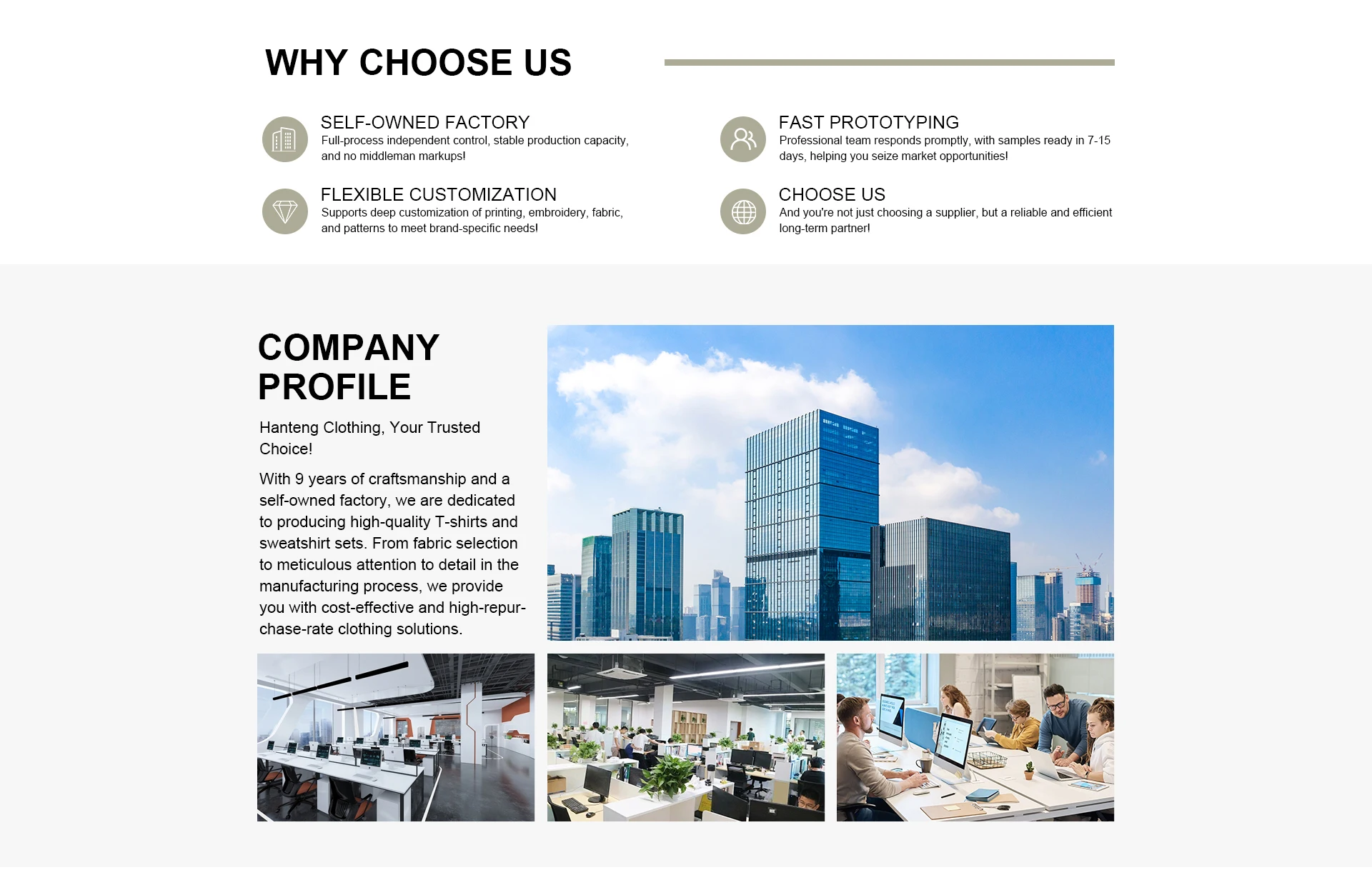 WHY CHOOSE US

SELF-OWNED FACTORY
Full-process independent control, stable production capacity, and no middleman markups!

FLEXIBLE CUSTOMIZATION
Supports deep customization of printing, embroidery, fabric, and patterns to meet brand-specific needs!

FAST PROTOTYPING
Professional team responds promptly, with samples ready in 7-15 days, helping you seize market opportunities!

CHOOSE US
And you're not just choosing a supplier, but a reliable and efficient long-term partner!

COMPANY PROFILE

Hanteng Clothing, Your Trusted Choice!

With 9 years of craftsmanship and a self-owned factory, we are dedicated to producing high-quality T-shirts and sweatshirt sets. From fabric selection to meticulous attention to detail in the manufacturing process, we provide you with cost-effective and high-repurchase-rate clothing solutions.